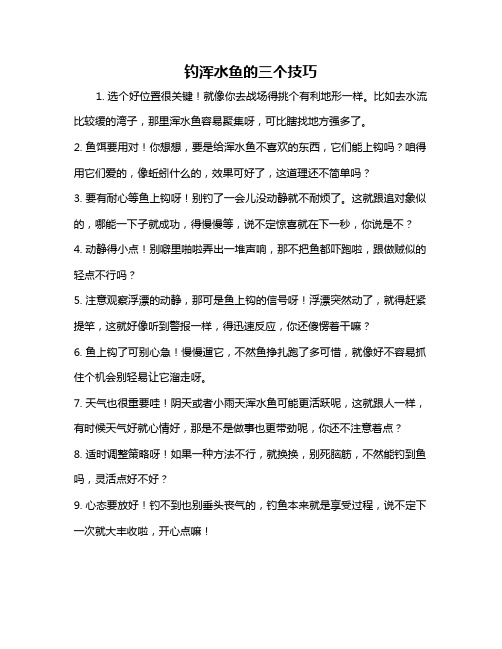 钓浑水鱼的三个技巧

1. 选个好位置很关键！就像你去战场得挑个有利地形一样。比如去水流比较缓的湾子，那里浑水鱼容易聚集呀，可比瞎找地方强多了。

2. 鱼饵要用对！你想想，要是给浑水鱼不喜欢的东西，它们能上钩吗？咱得用它们爱的，像蚯蚓什么的，效果可好了，这道理还不简单吗？

3. 要有耐心等鱼上钩呀！别钓了一会儿没动静就不耐烦了。这就跟追对象似的，哪能一下子就成功，得慢慢等，说不定惊喜就在下一秒，你说是不？

4. 动静得小点！别噼里啪啦弄出一堆声响，那不把鱼都吓跑啦，跟做贼似的轻点不行吗？

5. 注意观察浮漂的动静，那可是鱼上钩的信号呀！浮漂突然动了，就得赶紧提竿，这就好像听到警报一样，得迅速反应，你还傻愣着干嘛？

6. 鱼上钩了可别心急！慢慢遛它，不然鱼挣扎跑了多可惜，就像好不容易抓住个机会别轻易让它溜走呀。

7. 天气也很重要哇！阴天或者小雨天浑水鱼可能更活跃呢，这就跟人一样，有时候天气好就心情好，那是不是做事也更带劲呢，你还不注意着点？

8. 适时调整策略呀！如果一种方法不行，就换换，别死脑筋，不然能钓到鱼吗，灵活点好不好？

9. 心态要放好！钓不到也别垂头丧气的，钓鱼本来就是享受过程，说不定下一次就大丰收啦，开心点嘛！